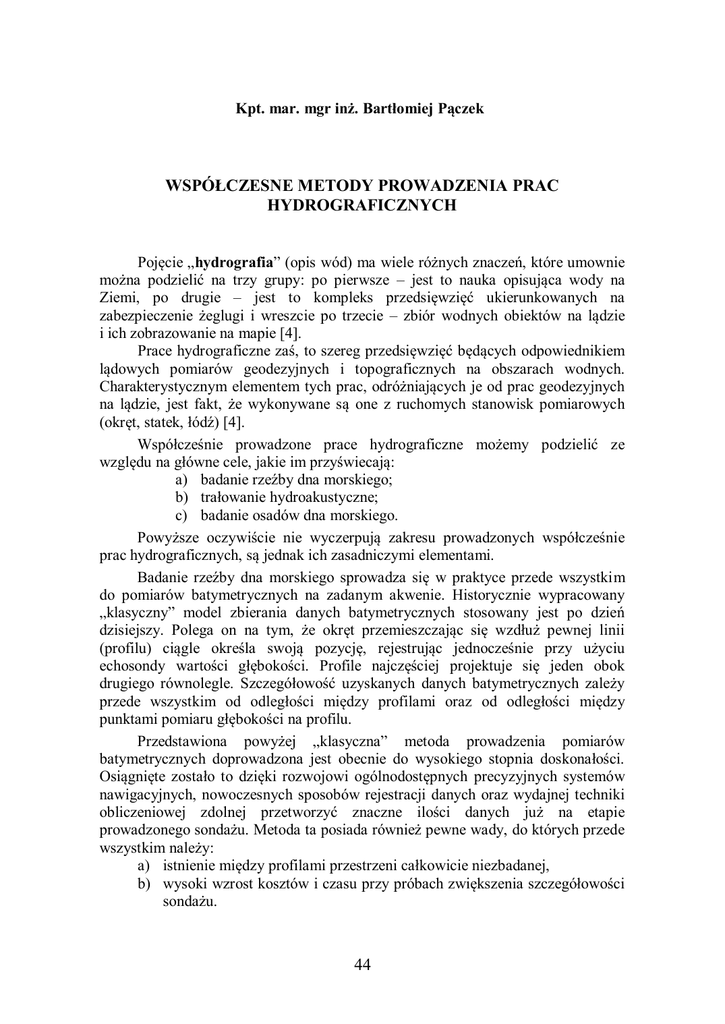 Kpt. mar. mgr inż. Bartłomiej Pączek

WSPÓŁCZESNE METODY PROWADZENIA PRAC HYDROGRAFICZNYCH

Pojęcie „hydrografia” (opis wód) ma wiele różnych znaczeń, które umownie można podzielić na trzy grupy: po pierwsze – jest to nauka opisująca wody na Ziemi, po drugie – jest to kompleks przedsięwzięć ukierunkowanych na zabezpieczenie żeglugi i wreszcie po trzecie – zbiór wodnych obiektów na lądzie i ich zobrazowanie na mapie [4].

Prace hydrograficzne zaś, to szereg przedsięwzięć będących odpowiednikiem lądowych pomiarów geodezyjnych i topograficznych na obszarach wodnych. Charakterystycznym elementem tych prac, odróżniających je od prac geodezyjnych na lądzie, jest fakt, że wykonywane są one z ruchomych stanowisk pomiarowych (okręt, statek, łódź) [4].

Współcześnie prowadzone prace hydrograficzne możemy podzielić ze względu na główne cele, jakie im przyświecają:
a) badanie rzeźby dna morskiego;
b) trałowanie hydroakustyczne;
c) badanie osadów dna morskiego.

Powyższe oczywiście nie wyczerpują zakresu prowadzonych współcześnie prac hydrograficznych, są jednak ich zasadniczymi elementami.

Badanie rzeźby dna morskiego sprowadza się w praktyce przede wszystkim do pomiarów batymetrycznych na zadanym akwenie. Historycznie wypracowany „klasyczny” model zbierania danych batymetrycznych stosowany jest po dzień dzisiejszy. Polega on na tym, że okręt przemieszczając się wzdłuż pewnej linii (profilu) ciągle określa swoją pozycję, rejestrując jednocześnie przy użyciu echosondy wartości głębokości. Profile najczęściej projektuje się jeden obok drugiego równolegle. Szczegółowość uzyskanych danych batymetrycznych zależy przede wszystkim od odległości między profilami oraz od odległości między punktami pomiaru głębokości na profilu.

Przedstawiona powyżej „klasyczna” metoda prowadzenia pomiarów batymetrycznych doprowadzona jest obecnie do wysokiego stopnia doskonałości. Osiągnięte zostało to dzięki rozwojowi ogólnodostępnych precyzyjnych systemów nawigacyjnych, nowoczesnych sposobów rejestracji danych oraz wydajnej techniki obliczeniowej zdolnej przetworzyć znaczne ilości danych już na etapie prowadzonego sondażu. Metoda ta posiada również pewne wady, do których przede wszystkim należy:
a) istnienie między profilami przestrzeni całkowicie niezbadanej,
b) wysoki wzrost kosztów i czasu przy próbach zwiększenia szczegółowości sondażu.

44